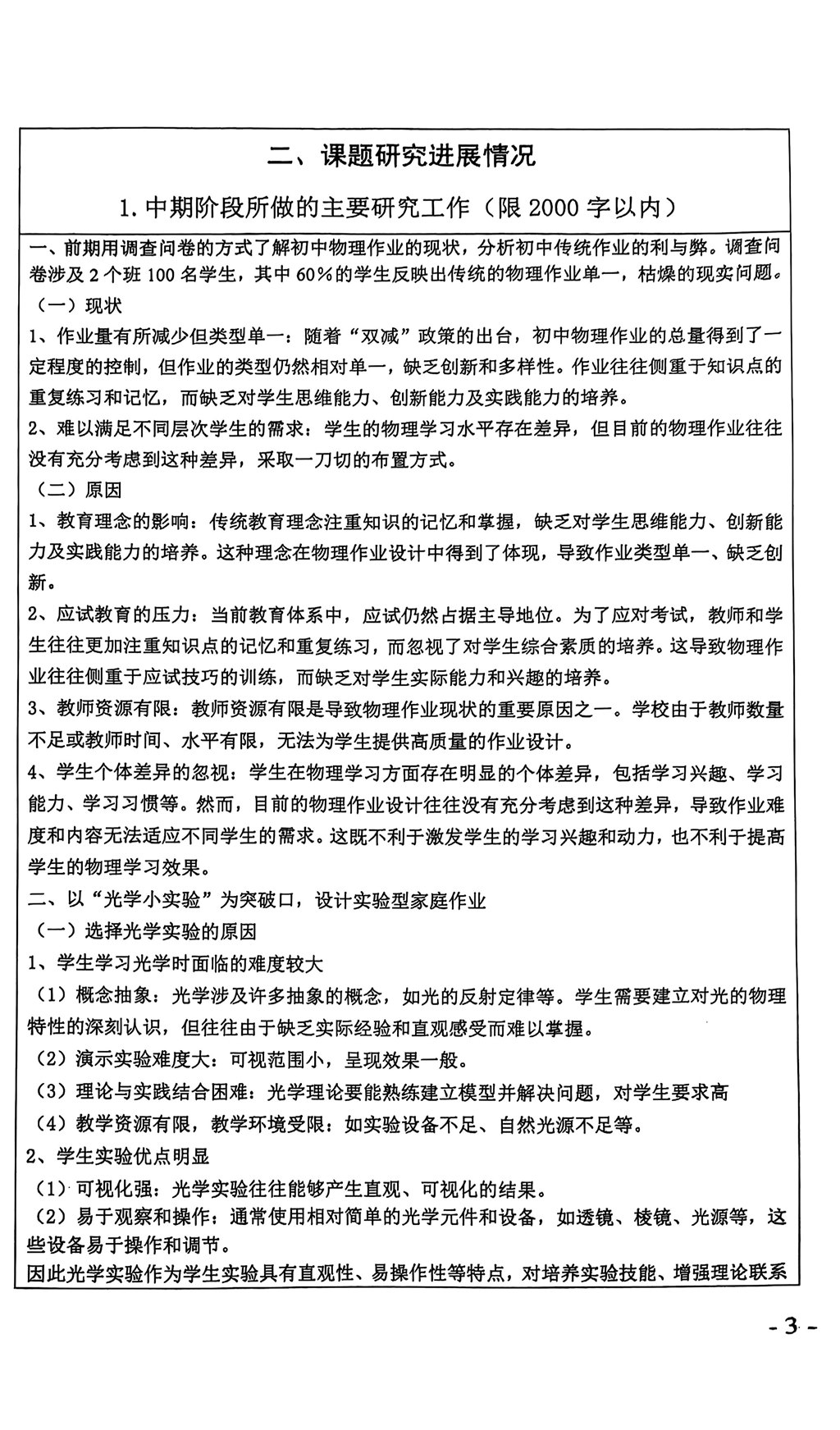 二、课题研究进展情况

1. 中期阶段所做的主要研究工作（限 2000 字以内）

一、前期用调查问卷的方式了解初中物理作业的现状，分析初中传统作业的利与弊。调查问卷涉及 2 个班 100 名学生，其中 60%的学生反映出传统的物理作业单一，枯燥的现实问题。

（一）现状

1、作业量有所减少但类型单一：随着“双减”政策的出台，初中物理作业的总量得到了一定程度的控制，但作业的类型仍然相对单一，缺乏创新和多样性。作业往往侧重于知识点的重复练习和记忆，而缺乏对学生思维能力、创新能力及实践能力的培养。

2、难以满足不同层次学生的需求：学生的物理学习水平存在差异，但目前的物理作业往往没有充分考虑到这种差异，采取一刀切的布置方式。

（二）原因

1、教育理念的影响：传统教育理念注重知识的记忆和掌握，缺乏对学生思维能力、创新能力及实践能力的培养。这种理念在物理作业设计中得到了体现，导致作业类型单一、缺乏创新。

2、应试教育的压力：当前教育体系中，应试仍然占据主导地位。为了应对考试，教师和学生往往更加注重知识点的记忆和重复练习，而忽视了对学生综合素质的培养。这导致物理作业往往侧重于应试技巧的训练，而缺乏对学生实际能力和兴趣的培养。

3、教师资源有限：教师资源有限是导致物理作业现状的重要原因之一。学校由于教师数量不足或教师时间、水平有限，无法为学生提供高质量的作业设计。

4、学生个体差异的忽视：学生在物理学习方面存在明显的个体差异，包括学习兴趣、学习能力、学习习惯等。然而，目前的物理作业设计往往没有充分考虑到这种差异，导致作业难度和内容无法适应不同学生的需求。这既不利于激发学生的学习兴趣和动力，也不利于提高学生的物理学习效果。

二、以“光学小实验”为突破口，设计实验型家庭作业

（一）选择光学实验的原因

1、学生学习光学时面临的难度较大

（1）概念抽象：光学涉及许多抽象的概念，如光的反射定律等。学生需要建立对光的物理特性的深刻认识，但往往由于缺乏实际经验和直观感受而难以掌握。

（2）演示实验难度大：可视范围小，呈现效果一般。

（3）理论与实践结合困难：光学理论要能熟练建立模型并解决问题，对学生要求高

（4）教学资源有限，教学环境受限：如实验设备不足、自然光源不足等。

2、学生实验优点明显

（1）可视化强：光学实验往往能够产生直观、可视化的结果。

（2）易于观察和操作：通常使用相对简单的光学元件和设备，如透镜、棱镜、光源等，这些设备易于操作和调节。

因此光学实验作为学生实验具有直观性、易操作性等特点，对培养实验技能、增强理论联系

- 3 -